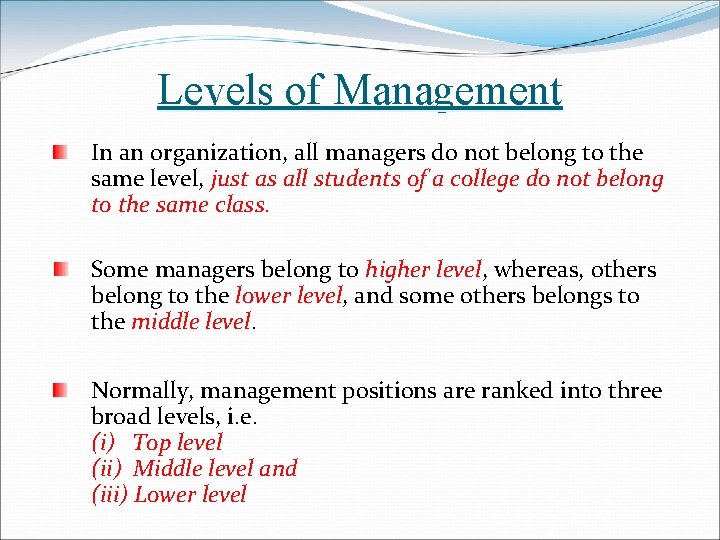 Levels of Management

In an organization, all managers do not belong to the same level, just as all students of a college do not belong to the same class.

Some managers belong to higher level, whereas, others belong to the lower level, and some others belongs to the middle level.

Normally, management positions are ranked into three broad levels, i.e.
(i) Top level
(ii) Middle level and
(iii) Lower level